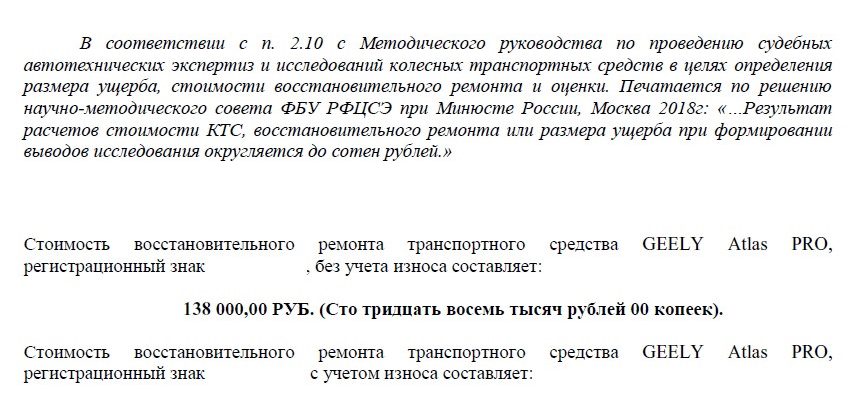 В соответствии с п. 2.10 с Методического руководства по проведению судебных автотехнических экспертиз и исследований колесных транспортных средств в целях определения размера ущерба, стоимости восстановительного ремонта и оценки. Печатается по решению научно-методического совета ФБУ РФЦСЭ при Минюсте России, Москва 2018г: «...Результат расчетов стоимости КТС, восстановительного ремонта или размера ущерба при формировании выводов исследования округляется до сотен рублей.»

Стоимость восстановительного ремонта транспортного средства GEELY Atlas PRO, регистрационный знак , без учета износа составляет:

138 000,00 РУБ. (Сто тридцать восемь тысяч рублей 00 копеек).

Стоимость восстановительного ремонта транспортного средства GEELY Atlas PRO, регистрационный знак с учетом износа составляет: